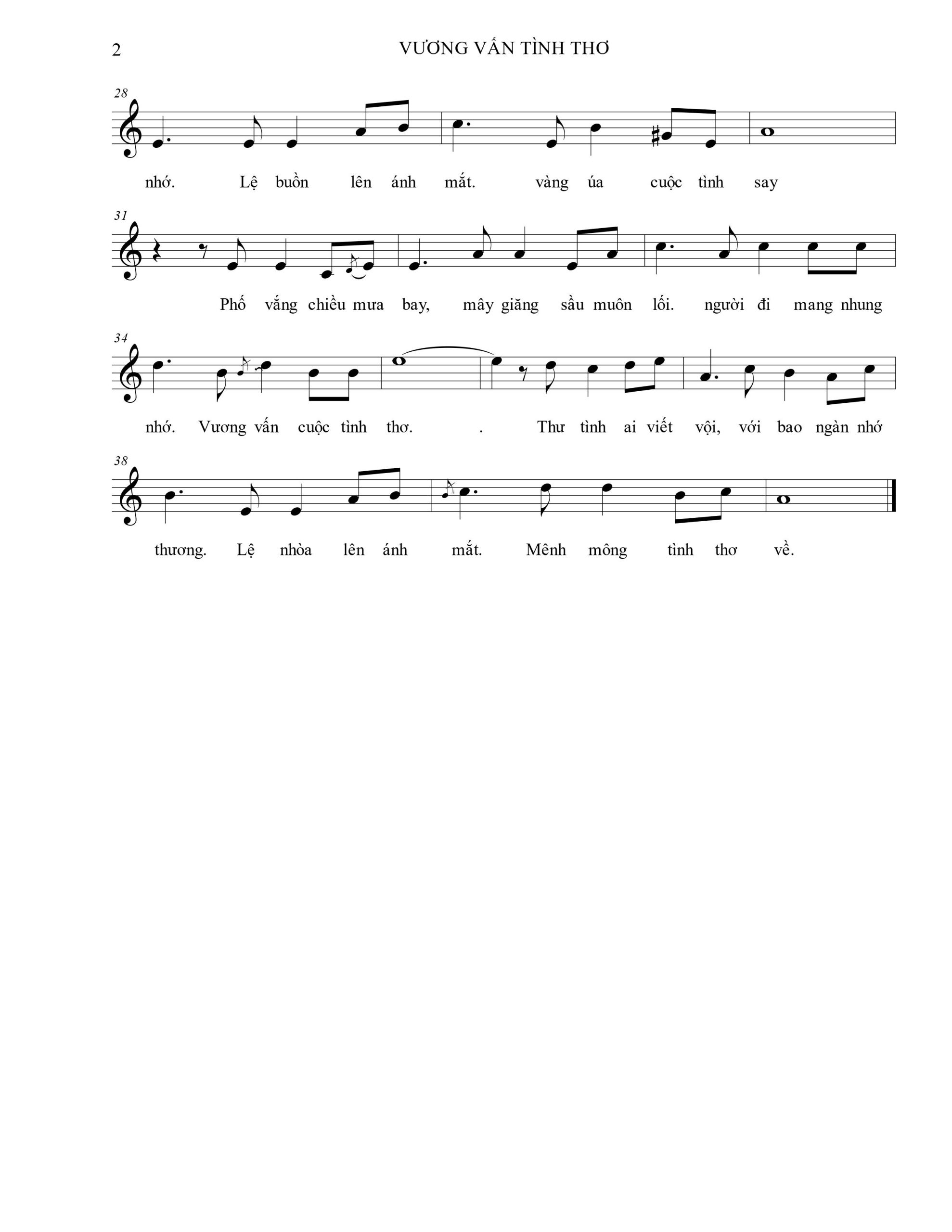 2 VƯƠNG VẤN TÌNH THƠ

28

nhớ. Lệ buồn lên ánh mắt. vàng úa cuộc tình say

31

Phố vắng chiều mưa bay, mây giăng sầu muôn lối. người đi mang nhung

34

nhớ. Vương vấn cuộc tình thơ. . Thư tình ai viết vội, với bao ngàn nhớ

38

thương. Lệ nhòa lên ánh mắt. Mênh mông tình thơ về.